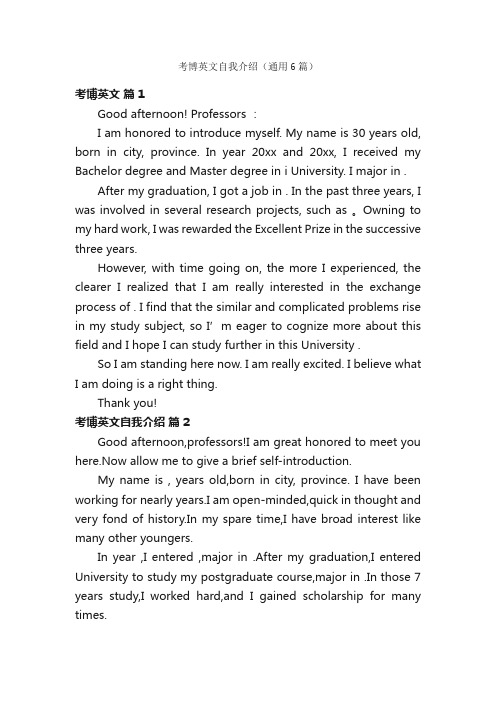 考博英文自我介绍（通用6篇）

考博英文 篇1

Good afternoon! Professors ：

I am honored to introduce myself. My name is 30 years old, born in city, province. In year 20xx and 20xx, I received my Bachelor degree and Master degree in i University. I major in .

After my graduation, I got a job in . In the past three years, I was involved in several research projects, such as 。Owning to my hard work, I was rewarded the Excellent Prize in the successive three years.

However, with time going on, the more I experienced, the clearer I realized that I am really interested in the exchange process of . I find that the similar and complicated problems rise in my study subject, so I’ m eager to cognize more about this field and I hope I can study further in this University .

So I am standing here now. I am really excited. I believe what I am doing is a right thing.

Thank you!

考博英文自我介绍 篇2

Good afternoon,professors!I am great honored to meet you here.Now allow me to give a brief self-introduction.

My name is , years old,born in city, province. I have been working for nearly years.I am open-minded,quick in thought and very fond of history.In my spare time,I have broad interest like many other youngers.

In year ,I entered ,major in .After my graduation,I entered University to study my postgraduate course,major in .In those 7 years study,I worked hard,and I gained scholarship for many times.